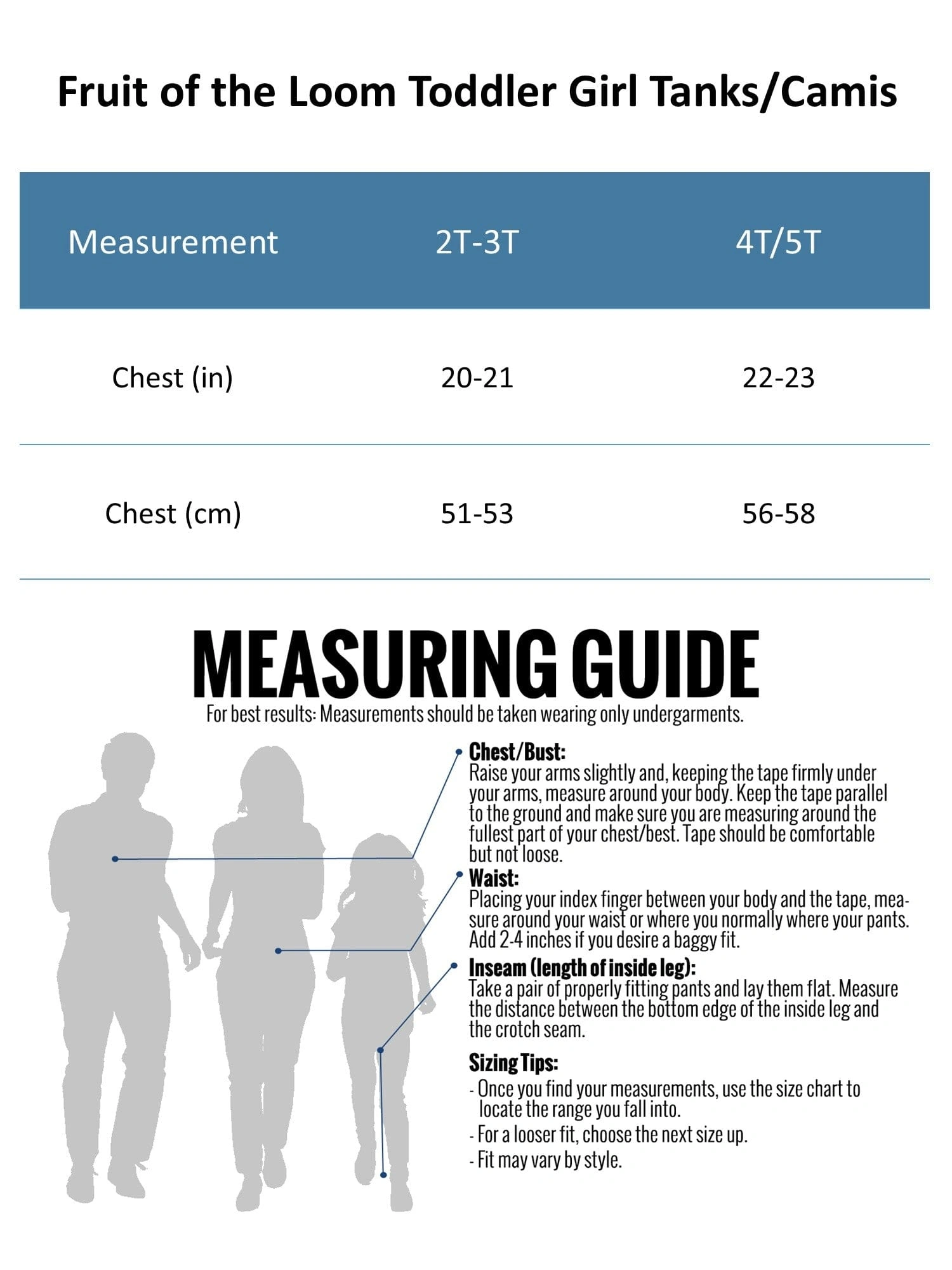 Fruit of the Loom Toddler Girl Tanks/Camis

| Measurement | 2T-3T | 4T/5T |
|---|---|---|
| Chest (in) | 20-21 | 22-23 |
| Chest (cm) | 51-53 | 56-58 |

MEASURING GUIDE
For best results: Measurements should be taken wearing only undergarments.

Chest/Bust:
Raise your arms slightly and, keeping the tape firmly under your arms, measure around your body. Keep the tape parallel to the ground and make sure you are measuring around the fullest part of your chest/best. Tape should be comfortable but not loose.

Waist:
Placing your index finger between your body and the tape, measure around your waist or where you normally where your pants. Add 2-4 inches if you desire a baggy fit.

Inseam (length of inside leg):
Take a pair of properly fitting pants and lay them flat. Measure the distance between the bottom edge of the inside leg and the crotch seam.

Sizing Tips:
- Once you find your measurements, use the size chart to locate the range you fall into.
- For a looser fit, choose the next size up.
- Fit may vary by style.